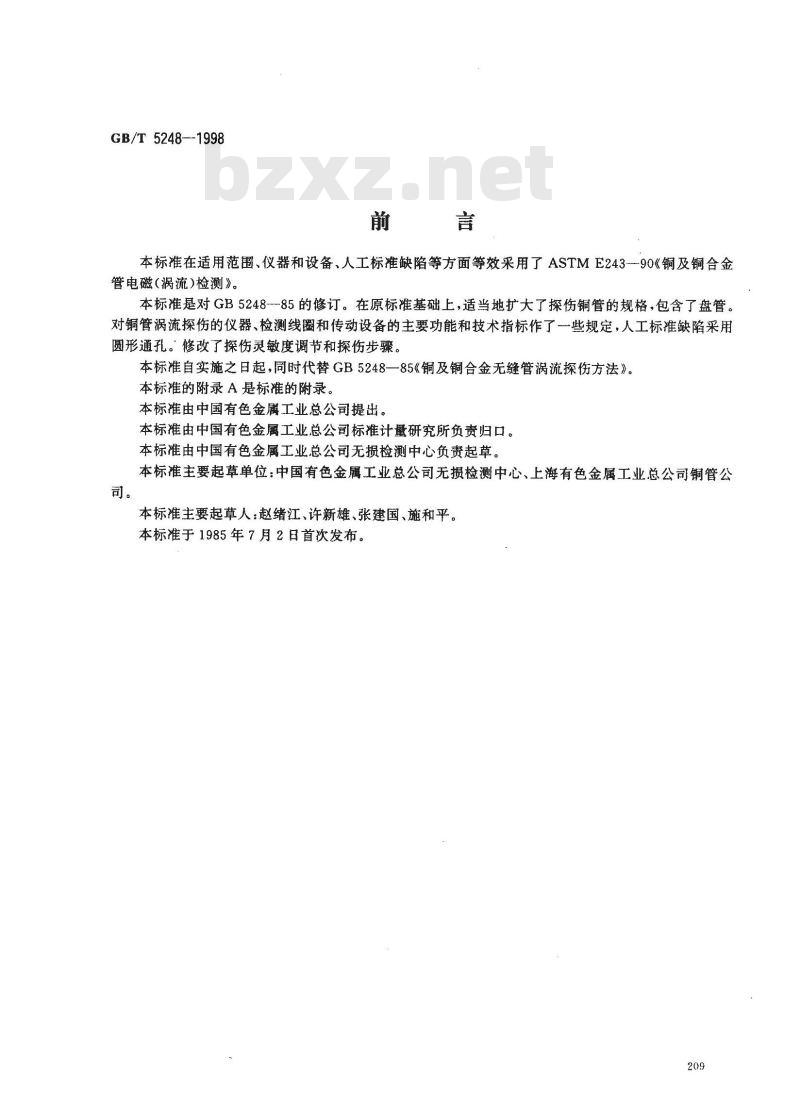 GB/T 5248—1998

bzxz.net

前　言

本标准在适用范围、仪器和设备、人工标准缺陷等方面等效采用了 ASTM E243—90《铜及铜合金管电磁(涡流)检测》。

本标准是对 GB 5248—85 的修订。在原标准基础上，适当地扩大了探伤铜管的规格，包含了盘管。对铜管涡流探伤的仪器、检测线圈和传动设备的主要功能和技术指标作了一些规定，人工标准缺陷采用圆形通孔。修改了探伤灵敏度调节和探伤步骤。

本标准自实施之日起，同时代替 GB 5248—85《铜及铜合金无缝管涡流探伤方法》。

本标准的附录 A 是标准的附录。

本标准由中国有色金属工业总公司提出。

本标准由中国有色金属工业总公司标准计量研究所负责归口。

本标准由中国有色金属工业总公司无损检测中心负责起草。

本标准主要起草单位：中国有色金属工业总公司无损检测中心、上海有色金属工业总公司铜管公司。

本标准主要起草人：赵绪江、许新雄、张建国、施和平。

本标准于 1985 年 7 月 2 日首次发布。

209